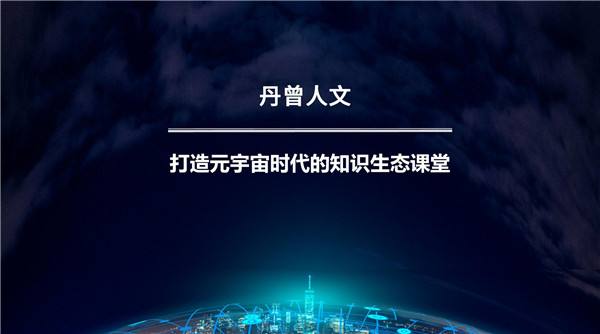 丹曾人文

打造元宇宙时代的知识生态课堂